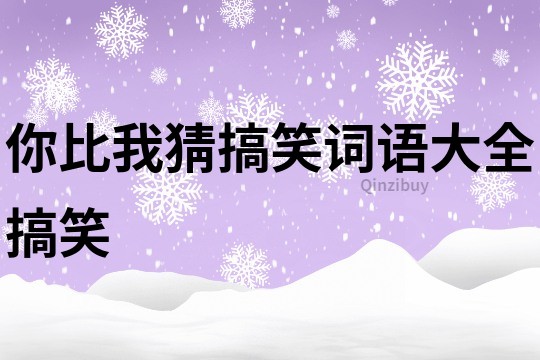 你比我猜搞笑词语大全搞笑

Qinzibuy